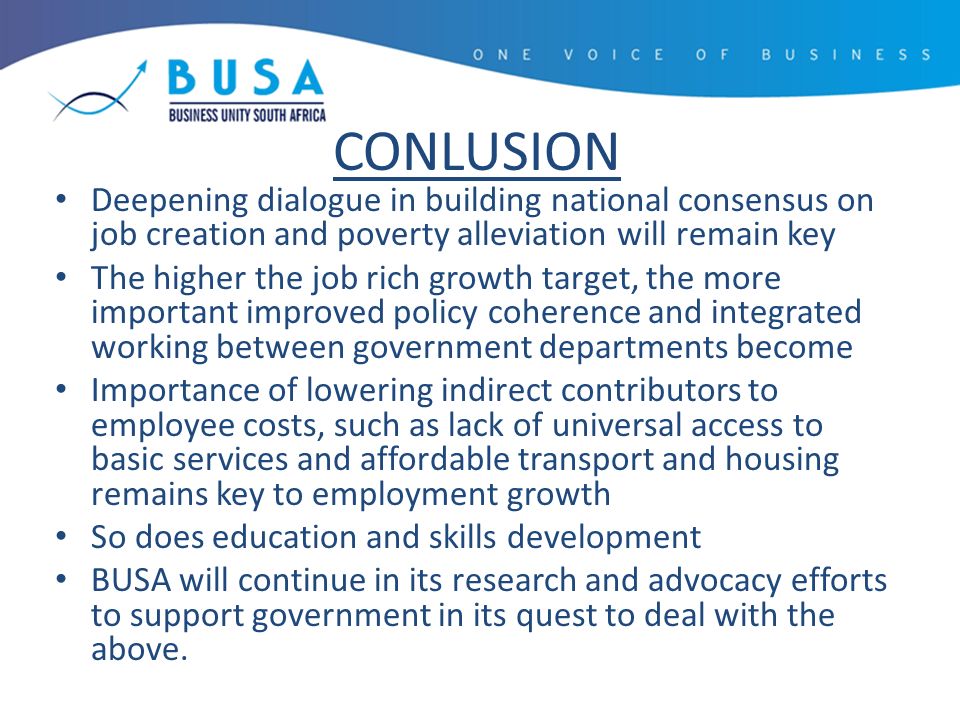 ONE VOICE OF BUSINESS

BUSA
BUSINESS UNITY SOUTH AFRICA

CONLUSION

• Deepening dialogue in building national consensus on job creation and poverty alleviation will remain key
• The higher the job rich growth target, the more important improved policy coherence and integrated working between government departments become
• Importance of lowering indirect contributors to employee costs, such as lack of universal access to basic services and affordable transport and housing remains key to employment growth
• So does education and skills development
• BUSA will continue in its research and advocacy efforts to support government in its quest to deal with the above.